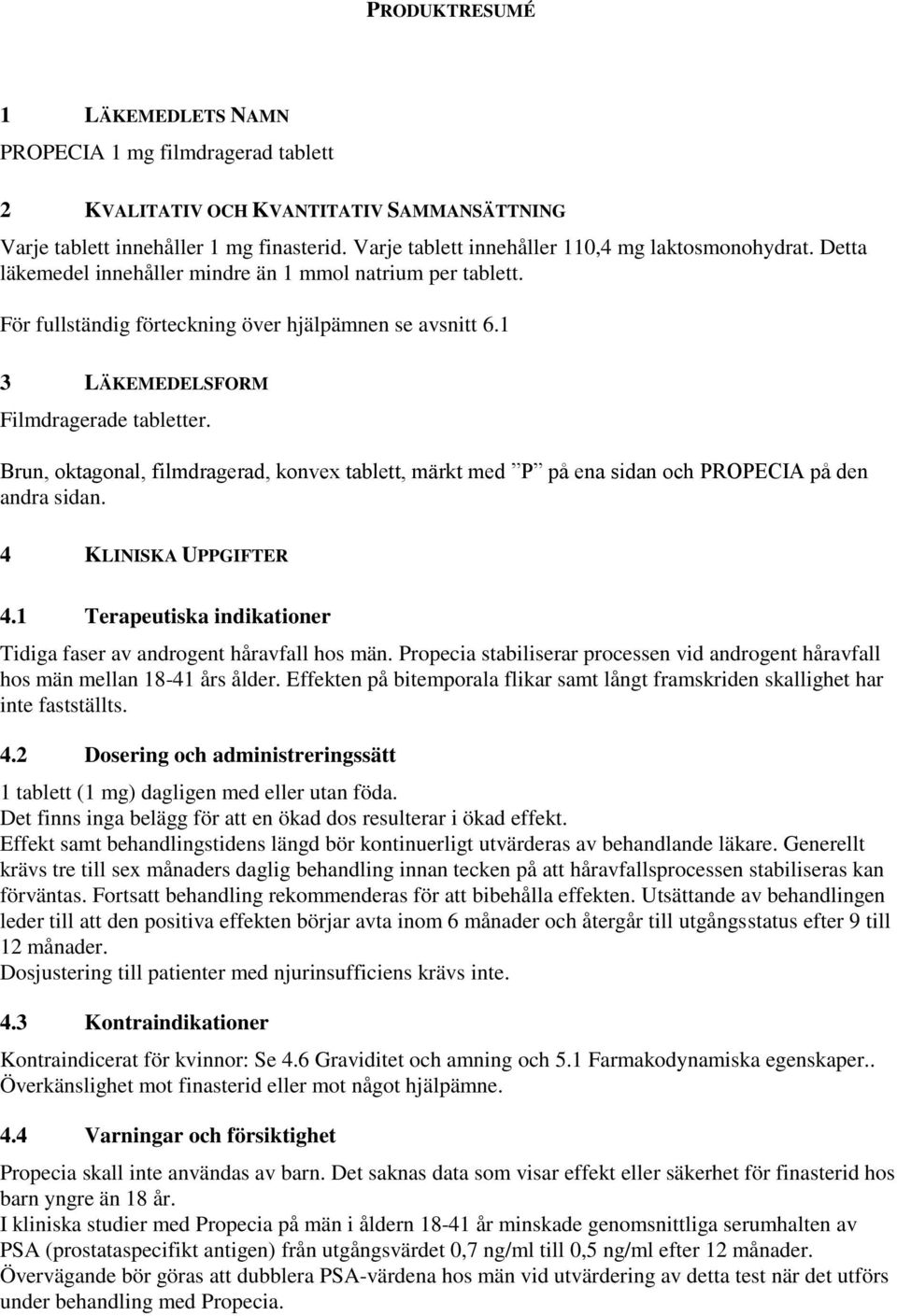 PRODUKTRESUMÉ

1 LÄKEMEDLETS NAMN

PROPECIA 1 mg filmdragerad tablett

2 KVALITATIV OCH KVANTITATIV SAMMANSÄTTNING

Varje tablett innehåller 1 mg finasterid. Varje tablett innehåller 110,4 mg laktosmonohydrat. Detta läkemedel innehåller mindre än 1 mmol natrium per tablett.

För fullständig förteckning över hjälpämnen se avsnitt 6.1

3 LÄKEMEDELSFORM

Filmdragerade tabletter.

Brun, oktagonal, filmdragerad, konvex tablett, märkt med ”P” på ena sidan och PROPECIA på den andra sidan.

4 KLINISKA UPPGIFTER

4.1 Terapeutiska indikationer

Tidiga faser av androgent håravfall hos män. Propecia stabiliserar processen vid androgent håravfall hos män mellan 18-41 års ålder. Effekten på bitemporala flikar samt långt framskriden skallighet har inte fastställts.

4.2 Dosering och administreringssätt

1 tablett (1 mg) dagligen med eller utan föda.
Det finns inga belägg för att en ökad dos resulterar i ökad effekt.
Effekt samt behandlingstidens längd bör kontinuerligt utvärderas av behandlande läkare. Generellt krävs tre till sex månaders daglig behandling innan tecken på att håravfallsprocessen stabiliseras kan förväntas. Fortsatt behandling rekommenderas för att bibehålla effekten. Utsättande av behandlingen leder till att den positiva effekten börjar avta inom 6 månader och återgår till utgångsstatus efter 9 till 12 månader.
Dosjustering till patienter med njurinsufficiens krävs inte.

4.3 Kontraindikationer

Kontraindicerat för kvinnor: Se 4.6 Graviditet och amning och 5.1 Farmakodynamiska egenskaper..
Överkänslighet mot finasterid eller mot något hjälpämne.

4.4 Varningar och försiktighet

Propecia skall inte användas av barn. Det saknas data som visar effekt eller säkerhet för finasterid hos barn yngre än 18 år.
I kliniska studier med Propecia på män i åldern 18-41 år minskade genomsnittliga serumhalten av PSA (prostataspecifikt antigen) från utgångsvärdet 0,7 ng/ml till 0,5 ng/ml efter 12 månader.
Övervägande bör göras att dubblera PSA-värdena hos män vid utvärdering av detta test när det utförs under behandling med Propecia.